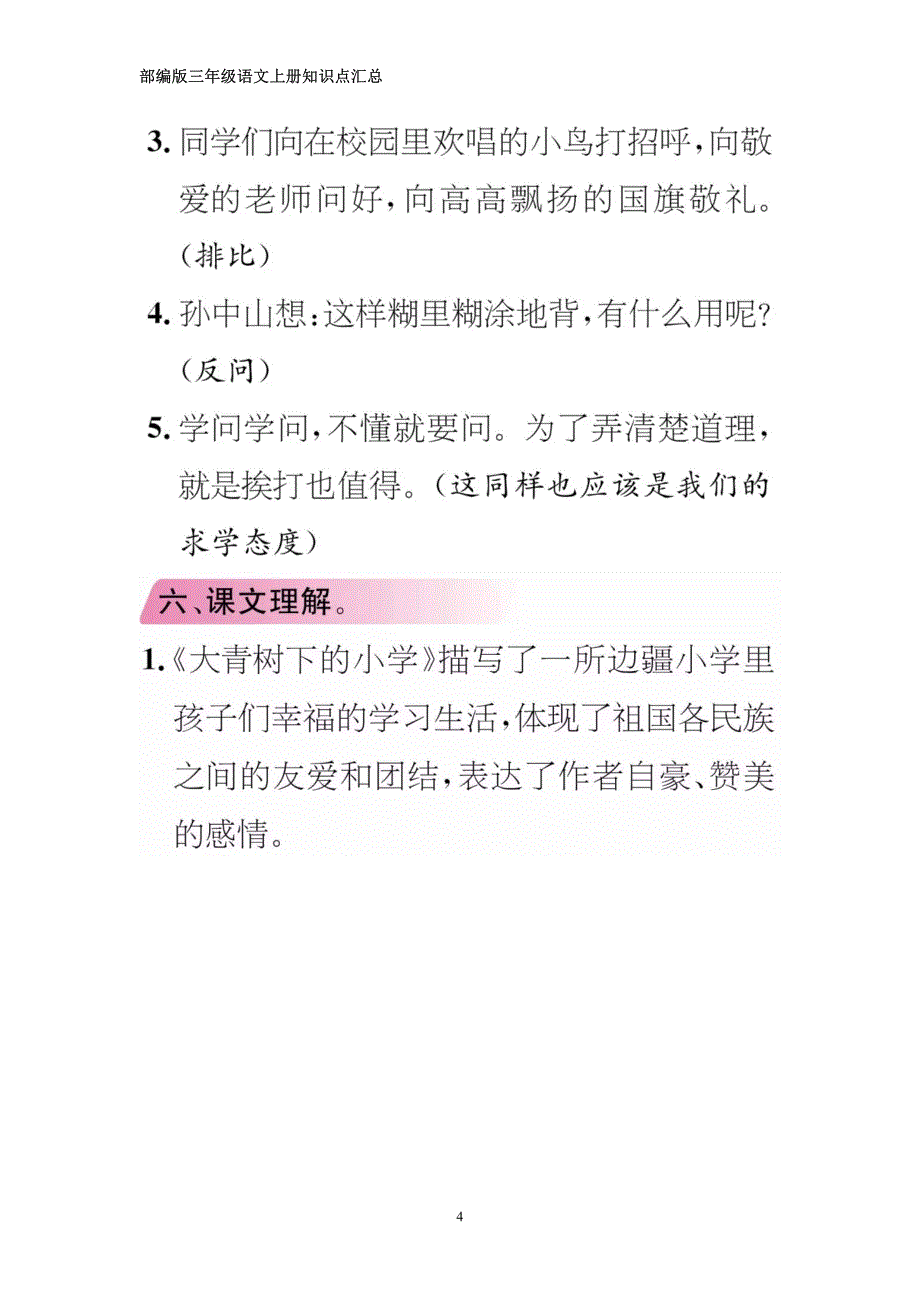 部编版三年级语文上册知识点汇总

3. 同学们向在校园里欢唱的小鸟打招呼，向敬爱的老师问好，向高高飘扬的国旗敬礼。（排比）

4. 孙中山想：这样糊里糊涂地背，有什么用呢？（反问）

5. 学问学问，不懂就要问。为了弄清楚道理，就是挨打也值得。（这同样也应该是我们的求学态度）

六、课文理解。

1.《大青树下的小学》描写了一所边疆小学里孩子们幸福的学习生活，体现了祖国各民族之间的友爱和团结，表达了作者自豪、赞美的感情。

4